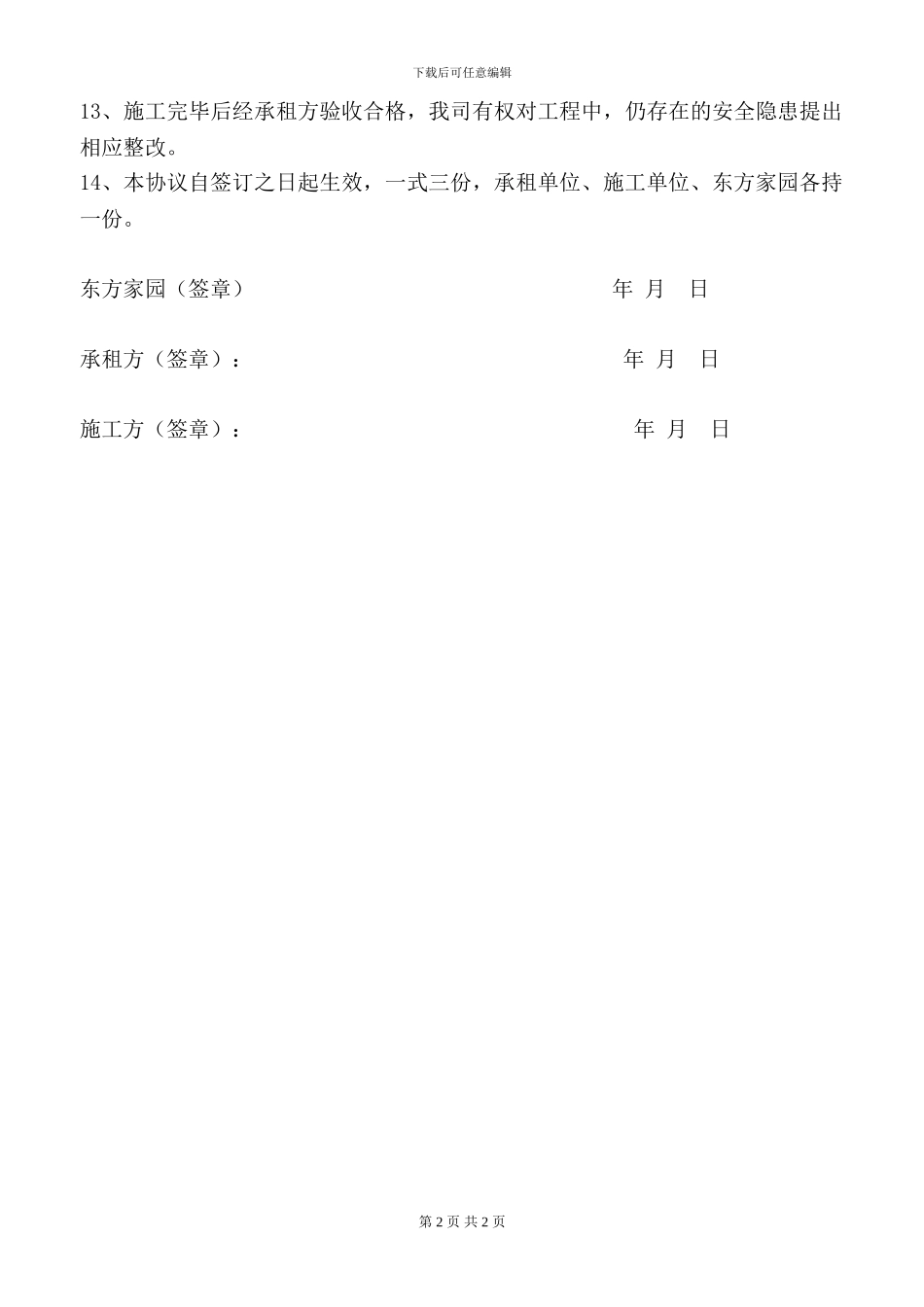 下载后可任意编辑

13、施工完毕后经承租方验收合格，我司有权对工程中，仍存在的安全隐患提出相应整改。

14、本协议自签订之日起生效，一式三份，承租单位、施工单位、东方家园各持一份。

东方家园（签章） 年 月 日

承租方（签章）： 年 月 日

施工方（签章）： 年 月 日

第 2 页 共 2 页